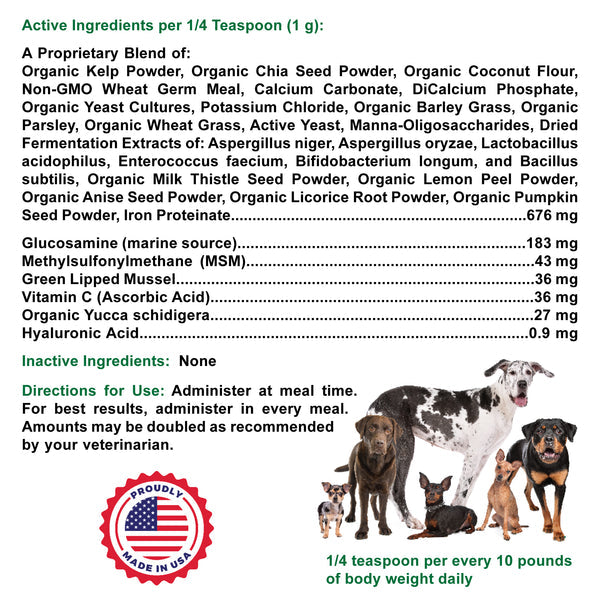 Active Ingredients per 1/4 Teaspoon (1 g):

A Proprietary Blend of:
Organic Kelp Powder, Organic Chia Seed Powder, Organic Coconut Flour, Non-GMO Wheat Germ Meal, Calcium Carbonate, DiCalcium Phosphate, Organic Yeast Cultures, Potassium Chloride, Organic Barley Grass, Organic Parsley, Organic Wheat Grass, Active Yeast, Manna-Oligosaccharides, Dried Fermentation Extracts of: Aspergillus niger, Aspergillus oryzae, Lactobacillus acidophilus, Enterococcus faecium, Bifidobacterium longum, and Bacillus subtilis, Organic Milk Thistle Seed Powder, Organic Lemon Peel Powder, Organic Anise Seed Powder, Organic Licorice Root Powder, Organic Pumpkin Seed Powder, Iron Proteinate 676 mg

Glucosamine (marine source) 183 mg
Methylsulfonylmethane (MSM) 43 mg
Green Lipped Mussel 36 mg
Vitamin C (Ascorbic Acid) 36 mg
Organic Yucca schidigera 27 mg
Hyaluronic Acid 0.9 mg

Inactive Ingredients: None

Directions for Use: Administer at meal time. For best results, administer in every meal. Amounts may be doubled as recommended by your veterinarian.

PROUDLY
MADE IN USA

1/4 teaspoon per every 10 pounds of body weight daily